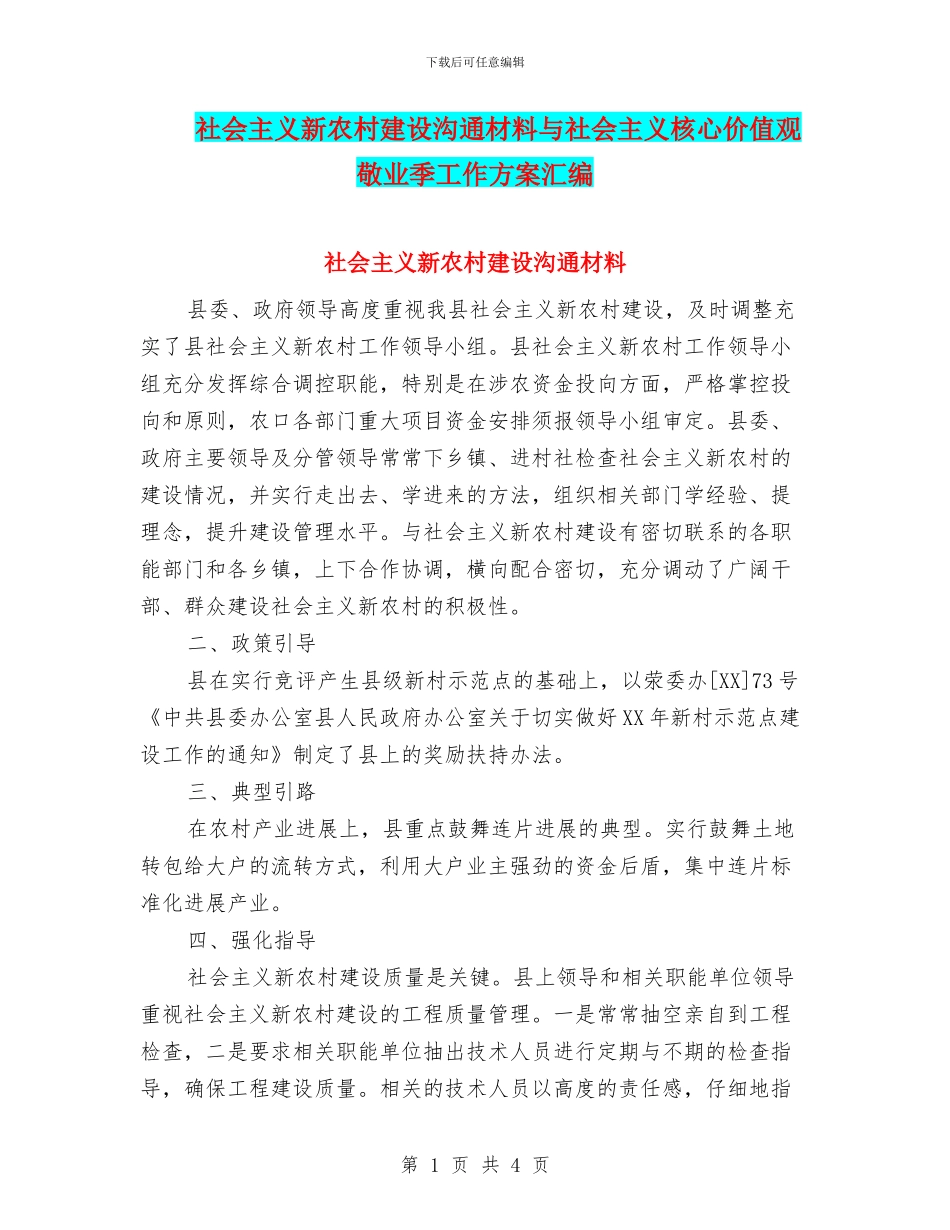 下载后可任意编辑

社会主义新农村建设沟通材料与社会主义核心价值观敬业季工作方案汇编

社会主义新农村建设沟通材料

县委、政府领导高度重视我县社会主义新农村建设，及时调整充实了县社会主义新农村工作领导小组。县社会主义新农村工作领导小组充分发挥综合调控职能，特别是在涉农资金投向方面，严格掌控投向和原则，农口各部门重大项目资金安排须报领导小组审定。县委、政府主要领导及分管领导常常下乡镇、进村社检查社会主义新农村的建设情况，并实行走出去、学进来的方法，组织相关部门学经验、提理念，提升建设管理水平。与社会主义新农村建设有密切联系的各职能部门和各乡镇，上下合作协调，横向配合密切，充分调动了广阔干部、群众建设社会主义新农村的积极性。

二、政策引导

县在实行竞评产生县级新村示范点的基础上，以荣委办[XX]73号《中共县委办公室县人民政府办公室关于切实做好XX年新村示范点建设工作的通知》制定了县上的奖励扶持办法。

三、典型引路

在农村产业进展上，县重点鼓舞连片进展的典型。实行鼓舞土地转包给大户的流转方式，利用大户业主强劲的资金后盾，集中连片标准化进展产业。

四、强化指导

社会主义新农村建设质量是关键。县上领导和相关职能单位领导重视社会主义新农村建设的工程质量管理。一是常常抽空亲自到工程检查，二是要求相关职能单位抽出技术人员进行定期与不期的检查指导，确保工程建设质量。相关的技术人员以高度的责任感，仔细地指

第 1 页 共 4 页